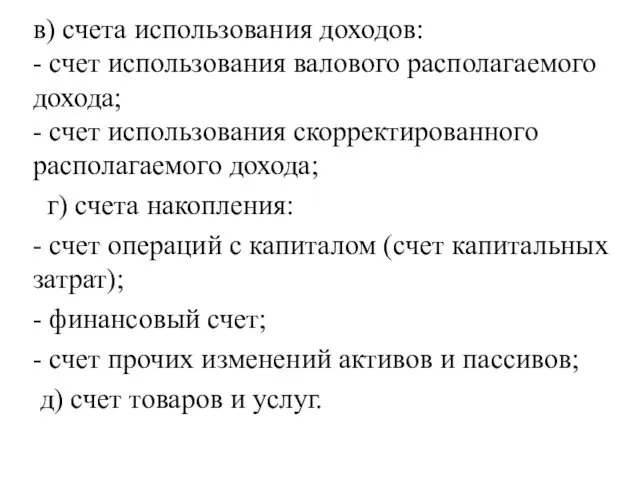 в) счета использования доходов:
- счет использования валового располагаемого дохода;
- счет использования скорректированного располагаемого дохода;
г) счета накопления:
- счет операций с капиталом (счет капитальных затрат);
- финансовый счет;
- счет прочих изменений активов и пассивов;
д) счет товаров и услуг.